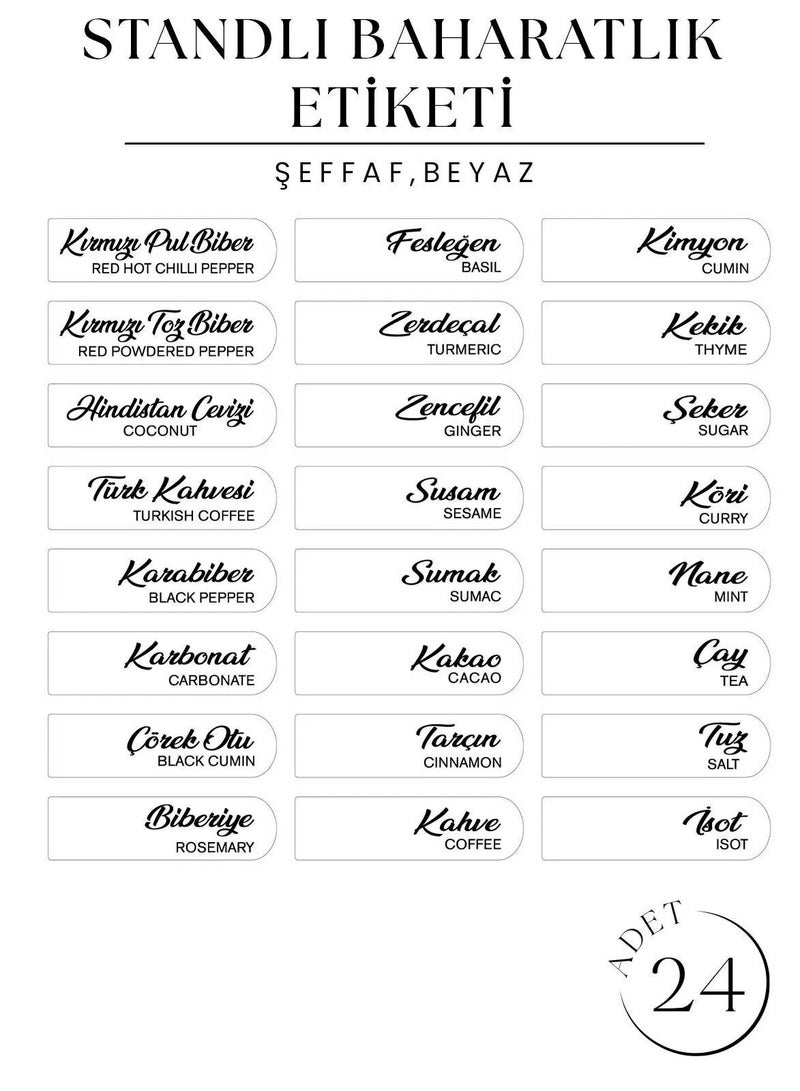 STANDLI BAHARATLIK ETİKETİ

ŞEFFAF,BEYAZ

Kırmızı Pul Biber
RED HOT CHILLI PEPPER

Kırmızı Toz Biber
RED POWDERED PEPPER

Hindistan Cevizi
COCONUT

Türk Kahvesi
TURKISH COFFEE

Karabiber
BLACK PEPPER

Karbonat
CARBONATE

Çörek Otu
BLACK CUMIN

Biberiye
ROSEMARY

Fesleğen
BASIL

Zerdeçal
TURMERIC

Zencefil
GINGER

Susam
SESAME

Sumak
SUMAC

Kakao
CACAO

Tarçın
CINNAMON

Kahve
COFFEE

Kimyon
CUMIN

Kekik
THYME

Şeker
SUGAR

Köri
CURRY

Nane
MINT

Çay
TEA

Tuz
SALT

İsot
ISOT

ADET
24